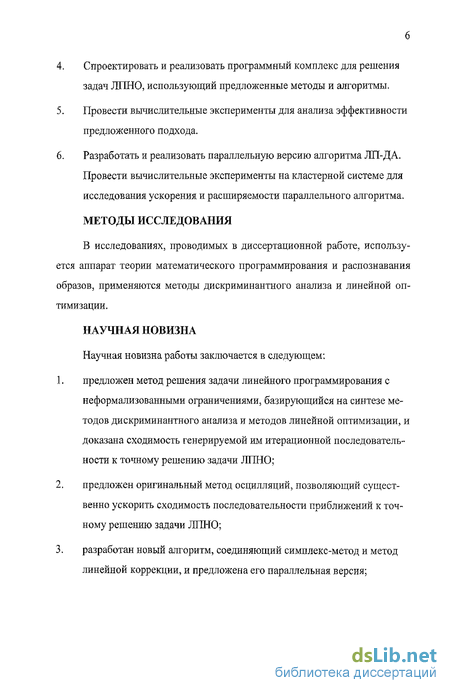 6

4. Спроектировать и реализовать программный комплекс для решения задач ЛПНО, использующий предложенные методы и алгоритмы.

5. Провести вычислительные эксперименты для анализа эффективности предложенного подхода.

6. Разработать и реализовать параллельную версию алгоритма ЛП-ДА. Провести вычислительные эксперименты на кластерной системе для исследования ускорения и расширяемости параллельного алгоритма.

МЕТОДЫ ИССЛЕДОВАНИЯ

В исследованиях, проводимых в диссертационной работе, используется аппарат теории математического программирования и распознавания образов, применяются методы дискриминантного анализа и линейной оптимизации.

НАУЧНАЯ НОВИЗНА

Научная новизна работы заключается в следующем:

1. предложен метод решения задачи линейного программирования с неформализованными ограничениями, базирующийся на синтезе методов дискриминантного анализа и методов линейной оптимизации, и доказана сходимость генерируемой им итерационной последовательности к точному решению задачи ЛПНО;

2. предложен оригинальный метод осцилляций, позволяющий существенно ускорить сходимость последовательности приближений к точному решению задачи ЛПНО;

3. разработан новый алгоритм, соединяющий симплекс-метод и метод линейной коррекции, и предложена его параллельная версия;

dsLib.net
библиотека диссертаций